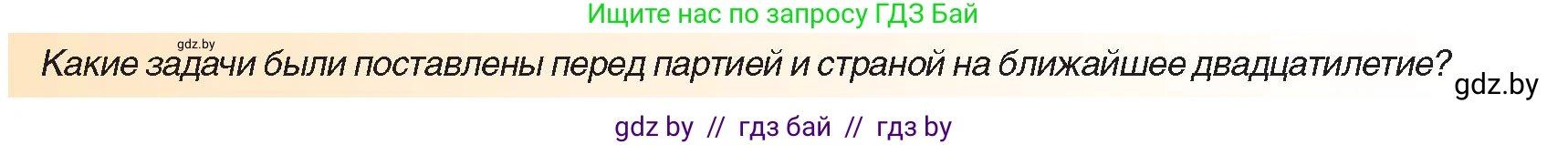 Ищите нас по запросу ГДЗ Бай

gdz.by

Какие задачи были поставлены перед партией и страной на ближайшее двадцатилетие?

gdz.by

gdz by // гдз бай // гдз by